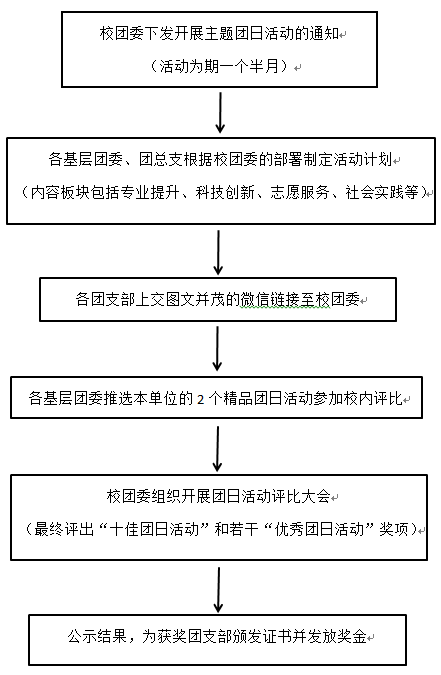 校团委下发开展主题团日活动的通知
（活动为期一个半月）

各基层团委、团总支根据校团委的部署制定活动计划
（内容板块包括专业提升、科技创新、志愿服务、社会实践等）

各团支部上交图文并茂的微信链接至校团委

各基层团委推选本单位的 2 个精品团日活动参加校内评比

校团委组织开展团日活动评比大会
（最终评出“十佳团日活动”和若干“优秀团日活动”奖项）

公示结果，为获奖团支部颁发证书并发放奖金